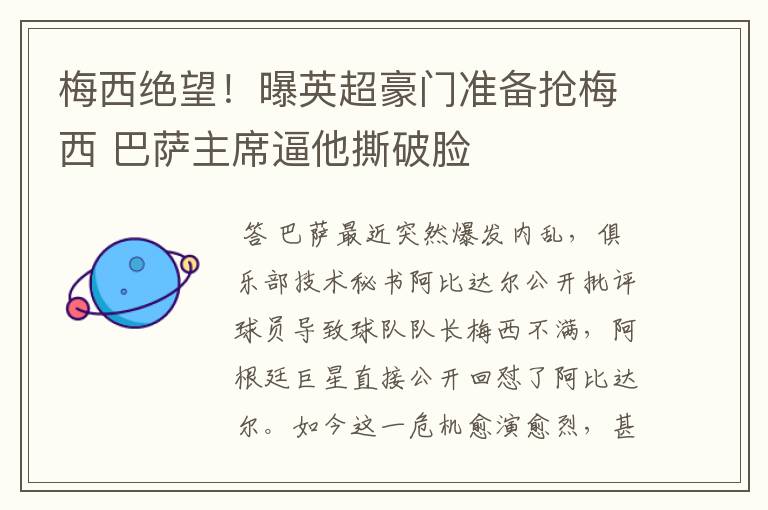 梅西绝望！曝英超豪门准备抢梅西 巴萨主席逼他撕破脸

答 巴萨最近突然爆发内乱，俱乐部技术秘书阿比达尔公开批评球员导致球队队长梅西不满，阿根廷巨星直接公开回怼了阿比达尔。如今这一危机愈演愈烈，甚